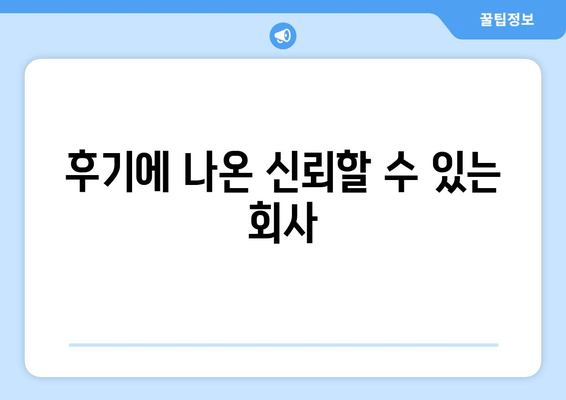 꿀팁정보

후기에 나온 신뢰할 수 있는 회사